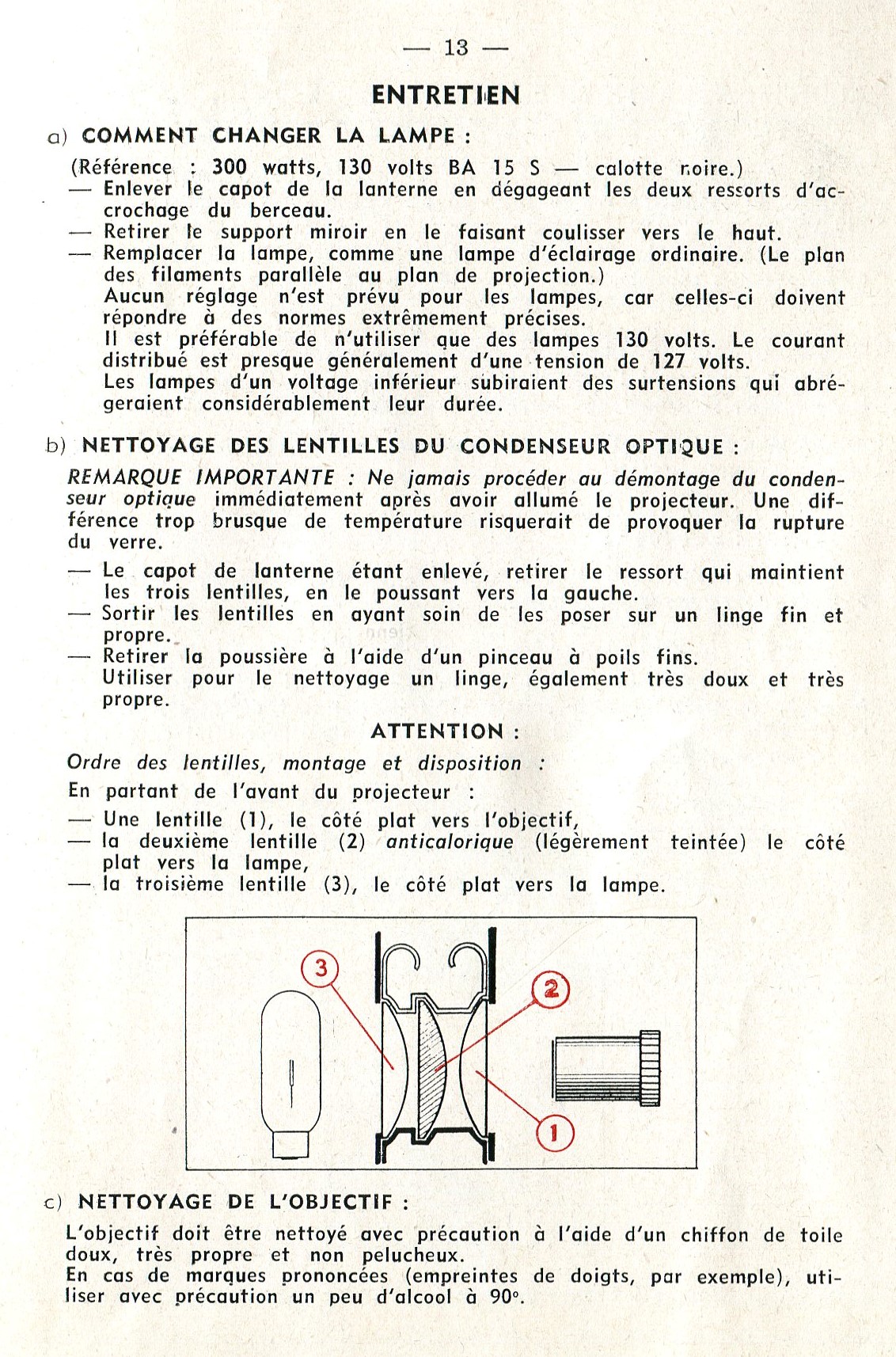 — 13 —

ENTRETIEN

a) COMMENT CHANGER LA LAMPE :

(Référence : 300 watts, 130 volts BA 15 S — calotte noire.)
— Enlever le capot de la lanterne en dégageant les deux ressorts d'accrochage du berceau.
— Retirer le support miroir en le faisant coulisser vers le haut.
— Remplacer la lampe, comme une lampe d'éclairage ordinaire. (Le plan des filaments parallèle au plan de projection.)
Aucun réglage n'est prévu pour les lampes, car celles-ci doivent répondre à des normes extrêmement précises.
Il est préférable de n'utiliser que des lampes 130 volts. Le courant distribué est presque généralement d'une tension de 127 volts.
Les lampes d'un voltage inférieur subiraient des surtensions qui abrégeraient considérablement leur durée.

b) NETTOYAGE DES LENTILLES DU CONDENSEUR OPTIQUE :

REMARQUE IMPORTANTE : Ne jamais procéder au démontage du condenseur optique immédiatement après avoir allumé le projecteur. Une différence trop brusque de température risquerait de provoquer la rupture du verre.
— Le capot de lanterne étant enlevé, retirer le ressort qui maintient les trois lentilles, en le poussant vers la gauche.
— Sortir les lentilles en ayant soin de les poser sur un linge fin et propre.
— Retirer la poussière à l'aide d'un pinceau à poils fins.
Utiliser pour le nettoyage un linge, également très doux et très propre.

ATTENTION :

Ordre des lentilles, montage et disposition :
En partant de l'avant du projecteur :
— Une lentille (1), le côté plat vers l'objectif,
— la deuxième lentille (2) anticalorique (légèrement teintée) le côté plat vers la lampe,
— la troisième lentille (3), le côté plat vers la lampe.

3
2
1

c) NETTOYAGE DE L'OBJECTIF :

L'objectif doit être nettoyé avec précaution à l'aide d'un chiffon de toile doux, très propre et non pelucheux.
En cas de marques prononcées (empreintes de doigts, par exemple), utiliser avec précaution un peu d'alcool à 90°.